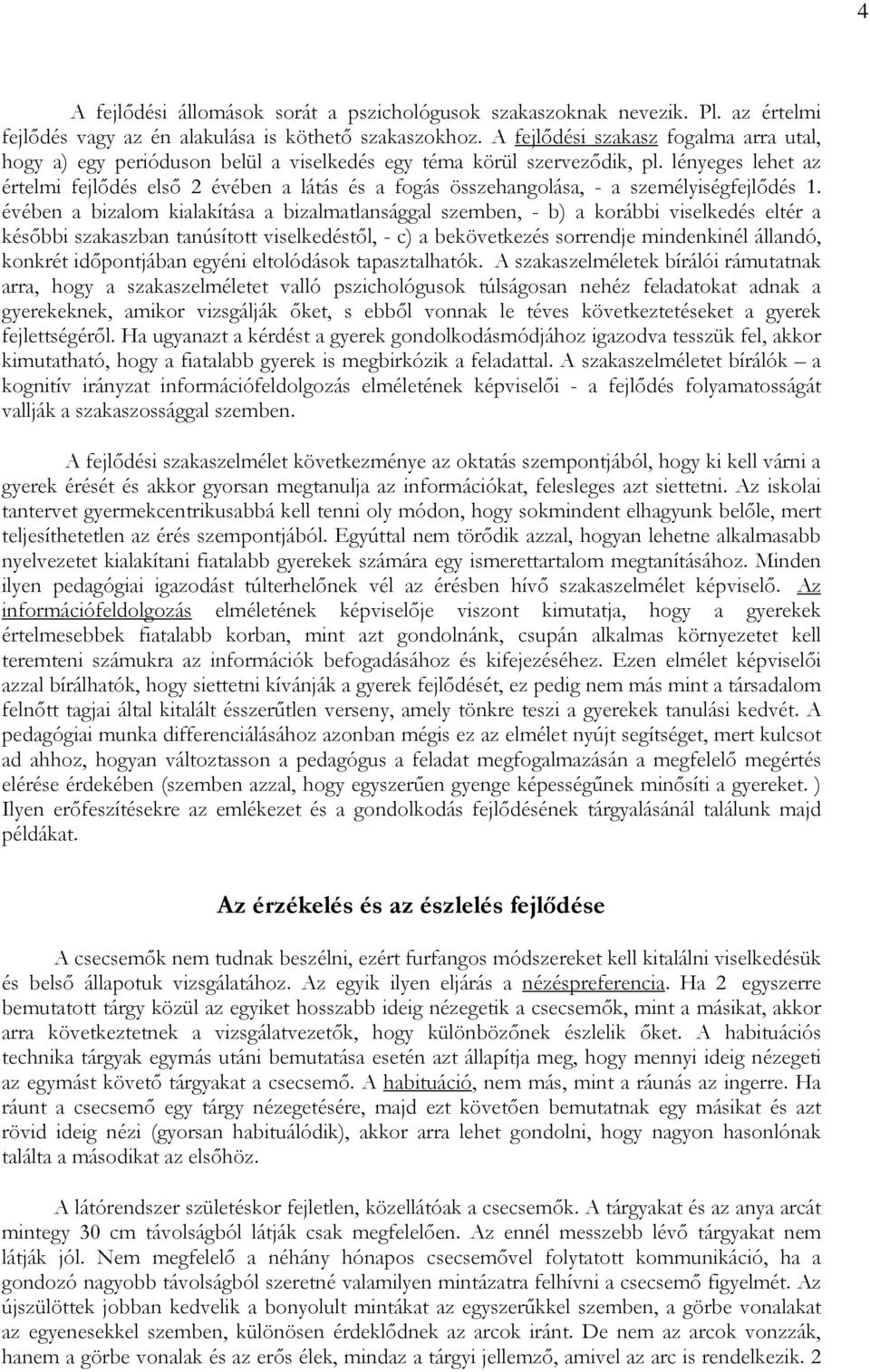 4

A fejlődési állomások sorát a pszichológusok szakaszoknak nevezik. Pl. az értelmi fejlődés vagy az én alakulása is köthető szakaszokhoz. A fejlődési szakasz fogalma arra utal, hogy a) egy perióduson belül a viselkedés egy téma körül szerveződik, pl. lényeges lehet az értelmi fejlődés első 2 évében a látás és a fogás összehangolása, - a személyiségfejlődés 1. évében a bizalom kialakítása a bizalmatlansággal szemben, - b) a korábbi viselkedés eltér a későbbi szakaszban tanúsított viselkedéstől, - c) a bekövetkezés sorrendje mindenkinél állandó, konkrét időpontjában egyéni eltolódások tapasztalhatók. A szakaszelméletek bírálói rámutatnak arra, hogy a szakaszelméletet valló pszichológusok túlságosan nehéz feladatokat adnak a gyerekeknek, amikor vizsgálják őket, s ebből vonnak le téves következtetéseket a gyerek fejlettségéről. Ha ugyanazt a kérdést a gyerek gondolkodásmódjához igazodva tesszük fel, akkor kimutatható, hogy a fiatalabb gyerek is megbirkózik a feladattal. A szakaszelméletet bírálók – a kognitív irányzat információfeldolgozás elméletének képviselői - a fejlődés folyamatosságát vallják a szakaszossággal szemben.

A fejlődési szakaszelmélet következménye az oktatás szempontjából, hogy ki kell várni a gyerek érését és akkor gyorsan megtanulja az információkat, felesleges azt siettetni. Az iskolai tantervet gyermekcentrikusabbá kell tenni oly módon, hogy sokmindent elhagyunk belőle, mert teljesíthetetlen az érés szempontjából. Egyúttal nem törődik azzal, hogyan lehetne alkalmasabb nyelvezetet kialakítani fiatalabb gyerekek számára egy ismerettartalom megtanításához. Minden ilyen pedagógiai igazodást túlterhelőnek vél az érésben hívő szakaszelmélet képviselő. Az információfeldolgozás elméletének képviselője viszont kimutatja, hogy a gyerekek értelmesebbek fiatalabb korban, mint azt gondolnánk, csupán alkalmas környezetet kell teremteni számukra az információk befogadásához és kifejezéséhez. Ezen elmélet képviselői azzal bírálhatók, hogy siettetni kívánják a gyerek fejlődését, ez pedig nem más mint a társadalom felnőtt tagjai által kitalált ésszerűtlen verseny, amely tönkre teszi a gyerekek tanulási kedvét. A pedagógiai munka differenciálásához azonban mégis ez az elmélet nyújt segítséget, mert kulcsot ad ahhoz, hogyan változtasson a pedagógus a feladat megfogalmazásán a megfelelő megértés elérése érdekében (szemben azzal, hogy egyszerűen gyenge képességűnek minősíti a gyereket. ) Ilyen erőfeszítésekre az emlékezet és a gondolkodás fejlődésének tárgyalásánál találunk majd példákat.

Az érzékelés és az észlelés fejlődése

A csecsemők nem tudnak beszélni, ezért furfangos módszereket kell kitalálni viselkedésük és belső állapotuk vizsgálatához. Az egyik ilyen eljárás a nézéspreferencia. Ha 2 egyszerre bemutatott tárgy közül az egyiket hosszabb ideig nézegetik a csecsemők, mint a másikat, akkor arra következtetnek a vizsgálatvezetők, hogy különbözőnek észlelik őket. A habituációs technika tárgyak egymás utáni bemutatása esetén azt állapítja meg, hogy mennyi ideig nézegeti az egymást követő tárgyakat a csecsemő. A habituáció, nem más, mint a ráunás az ingerre. Ha ráunt a csecsemő egy tárgy nézegetésére, majd ezt követően bemutatnak egy másikat és azt rövid ideig nézi (gyorsan habituálódik), akkor arra lehet gondolni, hogy nagyon hasonlónak találta a másodikat az elsőhöz.

A látórendszer születéskor fejletlen, közellátóak a csecsemők. A tárgyakat és az anya arcát mintegy 30 cm távolságból látják csak megfelelően. Az ennél messzebb lévő tárgyakat nem látják jól. Nem megfelelő a néhány hónapos csecsemővel folytatott kommunikáció, ha a gondozó nagyobb távolságból szeretné valamilyen mintázatra felhívni a csecsemő figyelmét. Az újszülöttek jobban kedvelik a bonyolult mintákat az egyszerűkkel szemben, a görbe vonalakat az egyenesekkel szemben, különösen érdeklődnek az arcok iránt. De nem az arcok vonzzák, hanem a görbe vonalak és az erős élek, mindaz a tárgyi jellemző, amivel az arc is rendelkezik. 2